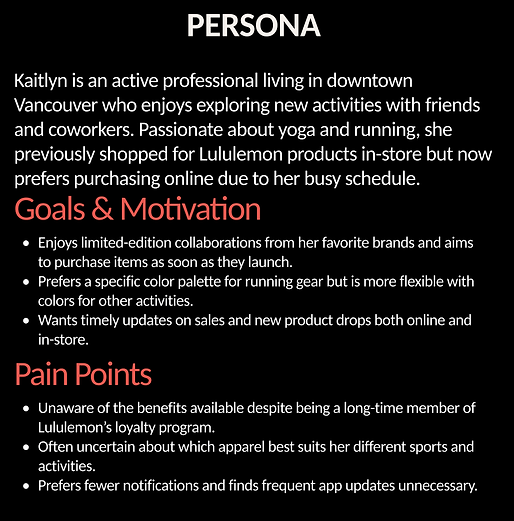 PERSONA

Kaitlyn is an active professional living in downtown Vancouver who enjoys exploring new activities with friends and coworkers. Passionate about yoga and running, she previously shopped for Lululemon products in-store but now prefers purchasing online due to her busy schedule.

Goals & Motivation

- Enjoys limited-edition collaborations from her favorite brands and aims to purchase items as soon as they launch.
- Prefers a specific color palette for running gear but is more flexible with colors for other activities.
- Wants timely updates on sales and new product drops both online and in-store.

Pain Points

- Unaware of the benefits available despite being a long-time member of Lululemon's loyalty program.
- Often uncertain about which apparel best suits her different sports and activities.
- Prefers fewer notifications and finds frequent app updates unnecessary.